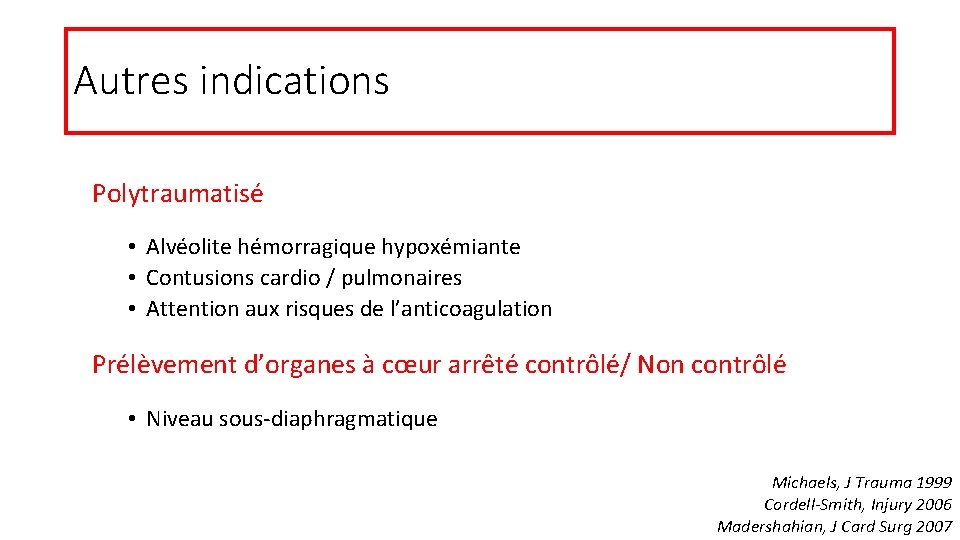 Autres indications

Polytraumatisé

• Alvéolite hémorragique hypoxémiante
• Contusions cardio / pulmonaires
• Attention aux risques de l'anticoagulation

Prélèvement d'organes à cœur arrêté contrôlé/ Non contrôlé

• Niveau sous-diaphragmatique

Michaels, J Trauma 1999
Cordell-Smith, Injury 2006
Madershahian, J Card Surg 2007